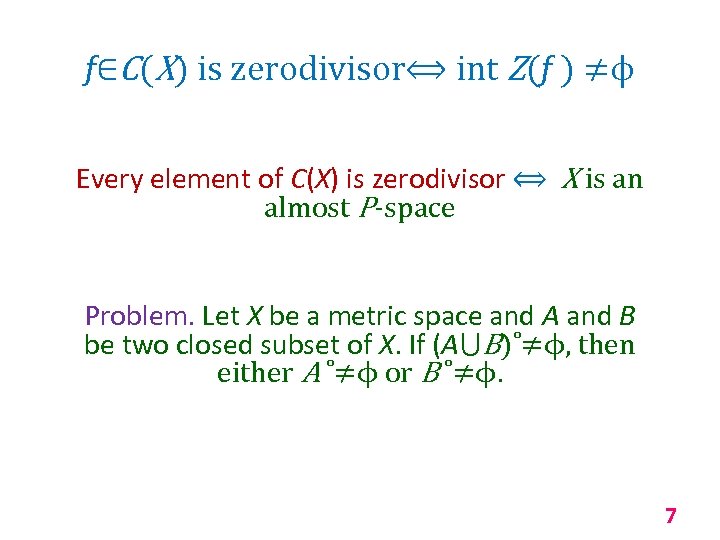 $f \in C(X)$ is zerodivisor $\Leftrightarrow$ int $Z(f) \neq \phi$

Every element of $C(X)$ is zerodivisor $\Leftrightarrow$ $X$ is an almost $P$-space

Problem. Let $X$ be a metric space and $A$ and $B$ be two closed subset of $X$. If $(A \cup B)^{\circ} \neq \phi$, then either $A^{\circ} \neq \phi$ or $B^{\circ} \neq \phi$.

7